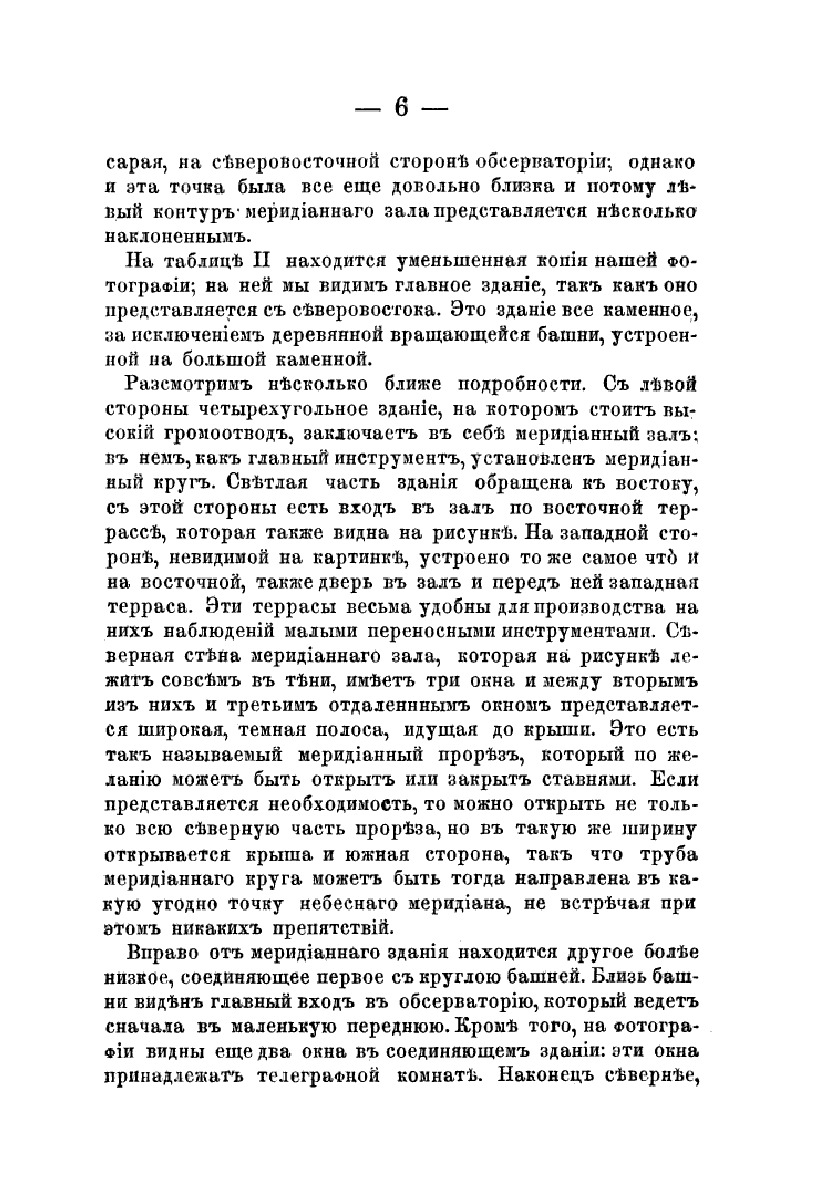 — 6 —

сарая, на сѣверовосточной сторонѣ обсерваторіи; однако и эта точка была все еще довольно близка и потому лѣвый контуръ меридіаннаго зала представляется нѣсколько наклоненнымъ.

На таблицѣ II находится уменьшенная копія нашей фотографіи; на ней мы видимъ главное зданіе, такъ какъ оно представляется съ сѣверовостока. Это зданіе все каменное, за исключеніемъ деревянной вращающейся башни, устроенной на большой каменной.

Разсмотримъ нѣсколько ближе подробности. Съ лѣвой стороны четырехугольное зданіе, на которомъ стоитъ высокій громоотводъ, заключаетъ въ себѣ меридіанный залъ; въ немъ, какъ главный инструментъ, установленъ меридіанный кругъ. Свѣтлая часть зданія обращена къ востоку, съ этой стороны есть входъ въ залъ по восточной террассѣ, которая также видна на рисункѣ. На западной сторонѣ, невидимой на картинкѣ, устроено то же самое что и на восточной, также дверь въ залъ и передъ ней западная терраса. Эти террасы весьма удобны для производства на нихъ наблюденій малыми переносными инструментами. Сѣверная стѣна меридіаннаго зала, которая на рисункѣ лежитъ совсѣмъ въ тѣни, имѣетъ три окна и между вторымъ изъ нихъ и третьимъ отдаленнымъ окномъ представляется широкая, темная полоса, идущая до крыши. Это есть такъ называемый меридіанный прорѣзъ, который по желанію можетъ быть открытъ или закрытъ ставнями. Если представляется необходимость, то можно открыть не только всю сѣверную часть прорѣза, но въ такую же ширину открывается крыша и южная сторона, такъ что труба меридіаннаго круга можетъ быть тогда направлена въ какую угодно точку небеснаго меридіана, не встрѣчая при этомъ никакихъ препятствій.

Вправо отъ меридіаннаго зданія находится другое болѣе низкое, соединяющее первое съ круглою башней. Близь башни видѣнъ главный входъ въ обсерваторію, который ведетъ сначала въ маленькую переднюю. Кромѣ того, на фотографіи видны еще два окна въ соединяющемъ зданіи: эти окна принадлежатъ телеграфной комнатѣ. Наконецъ сѣвернѣе,